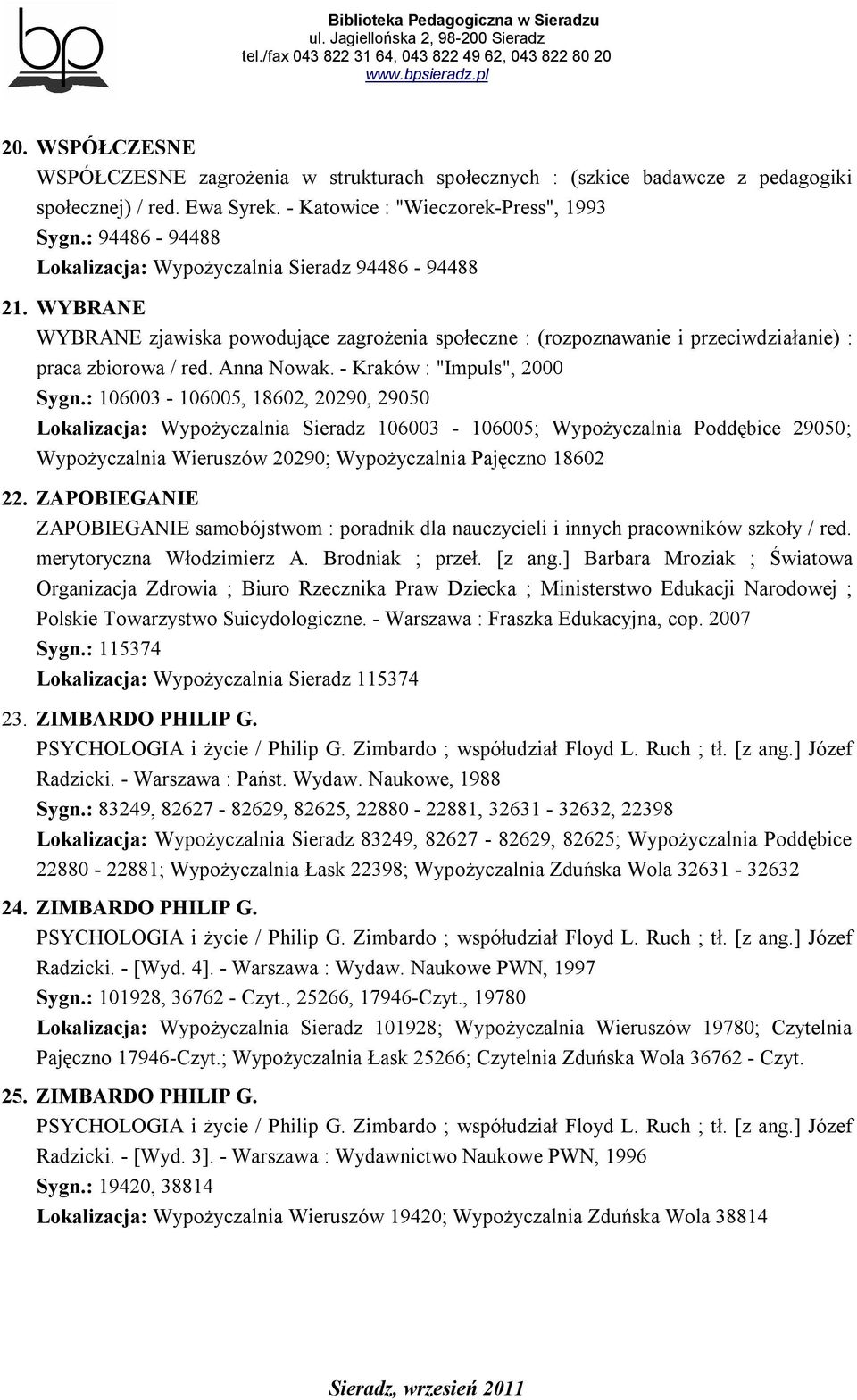 bp

Biblioteka Pedagogiczna w Sieradzu
ul. Jagiellońska 2, 98-200 Sieradz
tel./fax 043 822 31 64, 043 822 49 62, 043 822 80 20
www.bpsieradz.pl

20. WSPÓŁCZESNE
WSPÓŁCZESNE zagrożenia w strukturach społecznych : (szkice badawcze z pedagogiki społecznej) / red. Ewa Syrek. - Katowice : "Wieczorek-Press", 1993
Sygn.: 94486 - 94488
Lokalizacja: Wypożyczalnia Sieradz 94486 - 94488

21. WYBRANE
WYBRANE zjawiska powodujące zagrożenia społeczne : (rozpoznawanie i przeciwdziałanie) : praca zbiorowa / red. Anna Nowak. - Kraków : "Impuls", 2000
Sygn.: 106003 - 106005, 18602, 20290, 29050
Lokalizacja: Wypożyczalnia Sieradz 106003 - 106005; Wypożyczalnia Poddębice 29050; Wypożyczalnia Wieruszów 20290; Wypożyczalnia Pajęczno 18602

22. ZAPOBIEGANIE
ZAPOBIEGANIE samobójstwom : poradnik dla nauczycieli i innych pracowników szkoły / red. merytoryczna Włodzimierz A. Brodniak ; przeł. [z ang.] Barbara Mroziak ; Światowa Organizacja Zdrowia ; Biuro Rzecznika Praw Dziecka ; Ministerstwo Edukacji Narodowej ; Polskie Towarzystwo Suicydologiczne. - Warszawa : Fraszka Edukacyjna, cop. 2007
Sygn.: 115374
Lokalizacja: Wypożyczalnia Sieradz 115374

23. ZIMBARDO PHILIP G.
PSYCHOLOGIA i życie / Philip G. Zimbardo ; współudział Floyd L. Ruch ; tł. [z ang.] Józef Radzicki. - Warszawa : Państ. Wydaw. Naukowe, 1988
Sygn.: 83249, 82627 - 82629, 82625, 22880 - 22881, 32631 - 32632, 22398
Lokalizacja: Wypożyczalnia Sieradz 83249, 82627 - 82629, 82625; Wypożyczalnia Poddębice 22880 - 22881; Wypożyczalnia Łask 22398; Wypożyczalnia Zduńska Wola 32631 - 32632

24. ZIMBARDO PHILIP G.
PSYCHOLOGIA i życie / Philip G. Zimbardo ; współudział Floyd L. Ruch ; tł. [z ang.] Józef Radzicki. - [Wyd. 4]. - Warszawa : Wydaw. Naukowe PWN, 1997
Sygn.: 101928, 36762 - Czyt., 25266, 17946-Czyt., 19780
Lokalizacja: Wypożyczalnia Sieradz 101928; Wypożyczalnia Wieruszów 19780; Czytelnia Pajęczno 17946-Czyt.; Wypożyczalnia Łask 25266; Czytelnia Zduńska Wola 36762 - Czyt.

25. ZIMBARDO PHILIP G.
PSYCHOLOGIA i życie / Philip G. Zimbardo ; współudział Floyd L. Ruch ; tł. [z ang.] Józef Radzicki. - [Wyd. 3]. - Warszawa : Wydawnictwo Naukowe PWN, 1996
Sygn.: 19420, 38814
Lokalizacja: Wypożyczalnia Wieruszów 19420; Wypożyczalnia Zduńska Wola 38814

Sieradz, wrzesień 2011